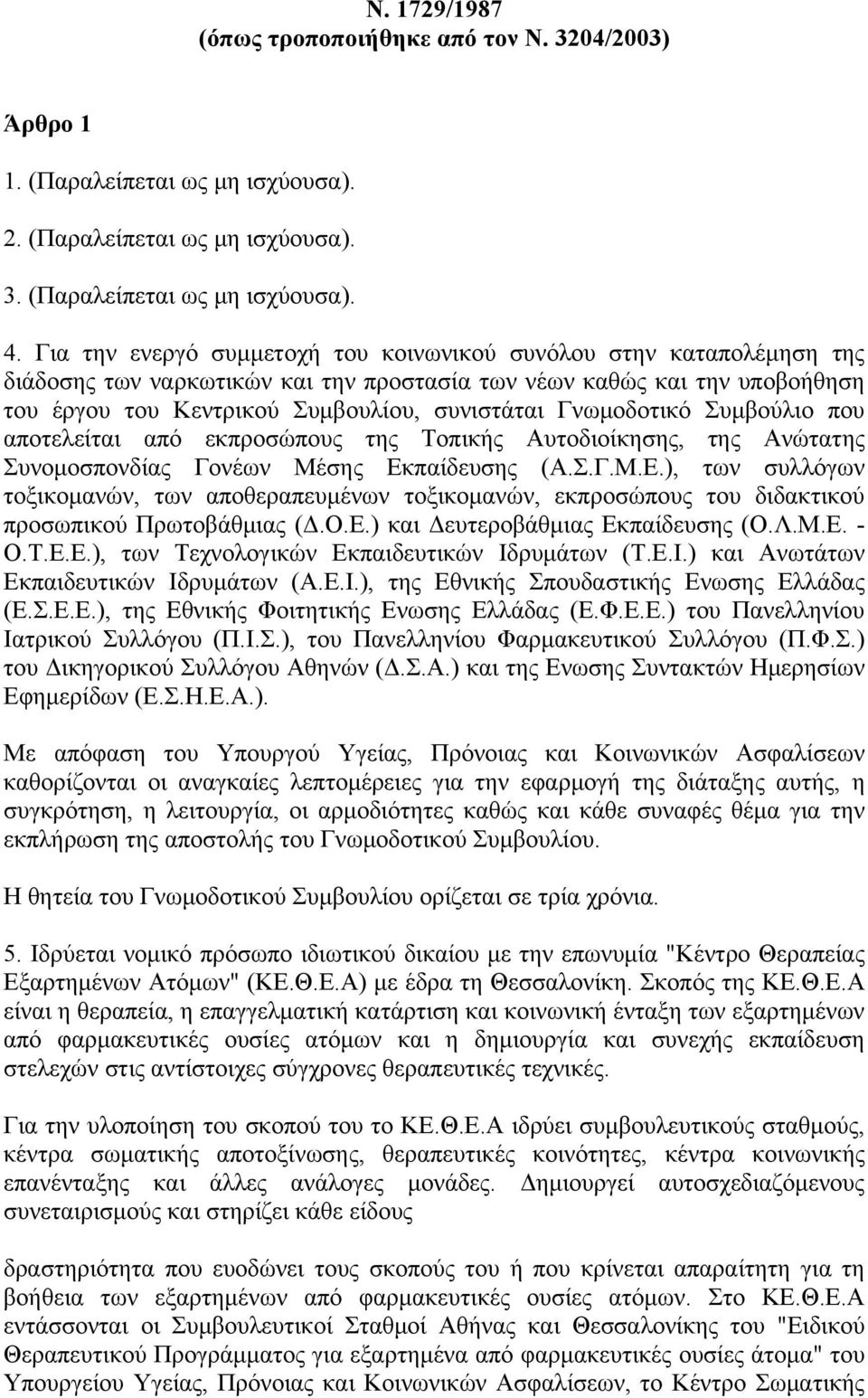 Ν. 1729/1987
(όπως τροποποιήθηκε από τον Ν. 3204/2003)

Άρθρο 1

1. (Παραλείπεται ως μη ισχύουσα).

2. (Παραλείπεται ως μη ισχύουσα).

3. (Παραλείπεται ως μη ισχύουσα).

4. Για την ενεργό συμμετοχή του κοινωνικού συνόλου στην καταπολέμηση της διάδοσης των ναρκωτικών και την προστασία των νέων καθώς και την υποβοήθηση του έργου του Κεντρικού Συμβουλίου, συνιστάται Γνωμοδοτικό Συμβούλιο που αποτελείται από εκπροσώπους της Τοπικής Αυτοδιοίκησης, της Ανώτατης Συνομοσπονδίας Γονέων Μέσης Εκπαίδευσης (Α.Σ.Γ.Μ.Ε.), των συλλόγων τοξικομανών, των αποθεραπευμένων τοξικομανών, εκπροσώπους του διδακτικού προσωπικού Πρωτοβάθμιας (Δ.Ο.Ε.) και Δευτεροβάθμιας Εκπαίδευσης (Ο.Λ.Μ.Ε. - Ο.Τ.Ε.Ε.), των Τεχνολογικών Εκπαιδευτικών Ιδρυμάτων (Τ.Ε.Ι.) και Ανωτάτων Εκπαιδευτικών Ιδρυμάτων (Α.Ε.Ι.), της Εθνικής Σπουδαστικής Ενωσης Ελλάδας (Ε.Σ.Ε.Ε.), της Εθνικής Φοιτητικής Ενωσης Ελλάδας (Ε.Φ.Ε.Ε.) του Πανελληνίου Ιατρικού Συλλόγου (Π.Ι.Σ.), του Πανελληνίου Φαρμακευτικού Συλλόγου (Π.Φ.Σ.) του Δικηγορικού Συλλόγου Αθηνών (Δ.Σ.Α.) και της Ενωσης Συντακτών Ημερησίων Εφημερίδων (Ε.Σ.Η.Ε.Α.).

Με απόφαση του Υπουργού Υγείας, Πρόνοιας και Κοινωνικών Ασφαλίσεων καθορίζονται οι αναγκαίες λεπτομέρειες για την εφαρμογή της διάταξης αυτής, η συγκρότηση, η λειτουργία, οι αρμοδιότητες καθώς και κάθε συναφές θέμα για την εκπλήρωση της αποστολής του Γνωμοδοτικού Συμβουλίου.

Η θητεία του Γνωμοδοτικού Συμβουλίου ορίζεται σε τρία χρόνια.

5. Ιδρύεται νομικό πρόσωπο ιδιωτικού δικαίου με την επωνυμία "Κέντρο Θεραπείας Εξαρτημένων Ατόμων" (ΚΕ.Θ.Ε.Α) με έδρα τη Θεσσαλονίκη. Σκοπός της ΚΕ.Θ.Ε.Α είναι η θεραπεία, η επαγγελματική κατάρτιση και κοινωνική ένταξη των εξαρτημένων από φαρμακευτικές ουσίες ατόμων και η δημιουργία και συνεχής εκπαίδευση στελεχών στις αντίστοιχες σύγχρονες θεραπευτικές τεχνικές.

Για την υλοποίηση του σκοπού του το ΚΕ.Θ.Ε.Α ιδρύει συμβουλευτικούς σταθμούς, κέντρα σωματικής αποτοξίνωσης, θεραπευτικές κοινότητες, κέντρα κοινωνικής επανένταξης και άλλες ανάλογες μονάδες. Δημιουργεί αυτοσχεδιαζόμενους συνεταιρισμούς και στηρίζει κάθε είδους

δραστηριότητα που ευοδώνει τους σκοπούς του ή που κρίνεται απαραίτητη για τη βοήθεια των εξαρτημένων από φαρμακευτικές ουσίες ατόμων. Στο ΚΕ.Θ.Ε.Α εντάσσονται οι Συμβουλευτικοί Σταθμοί Αθήνας και Θεσσαλονίκης του "Ειδικού Θεραπευτικού Προγράμματος για εξαρτημένα από φαρμακευτικές ουσίες άτομα" του Υπουργείου Υγείας, Πρόνοιας και Κοινωνικών Ασφαλίσεων, το Κέντρο Σωματικής